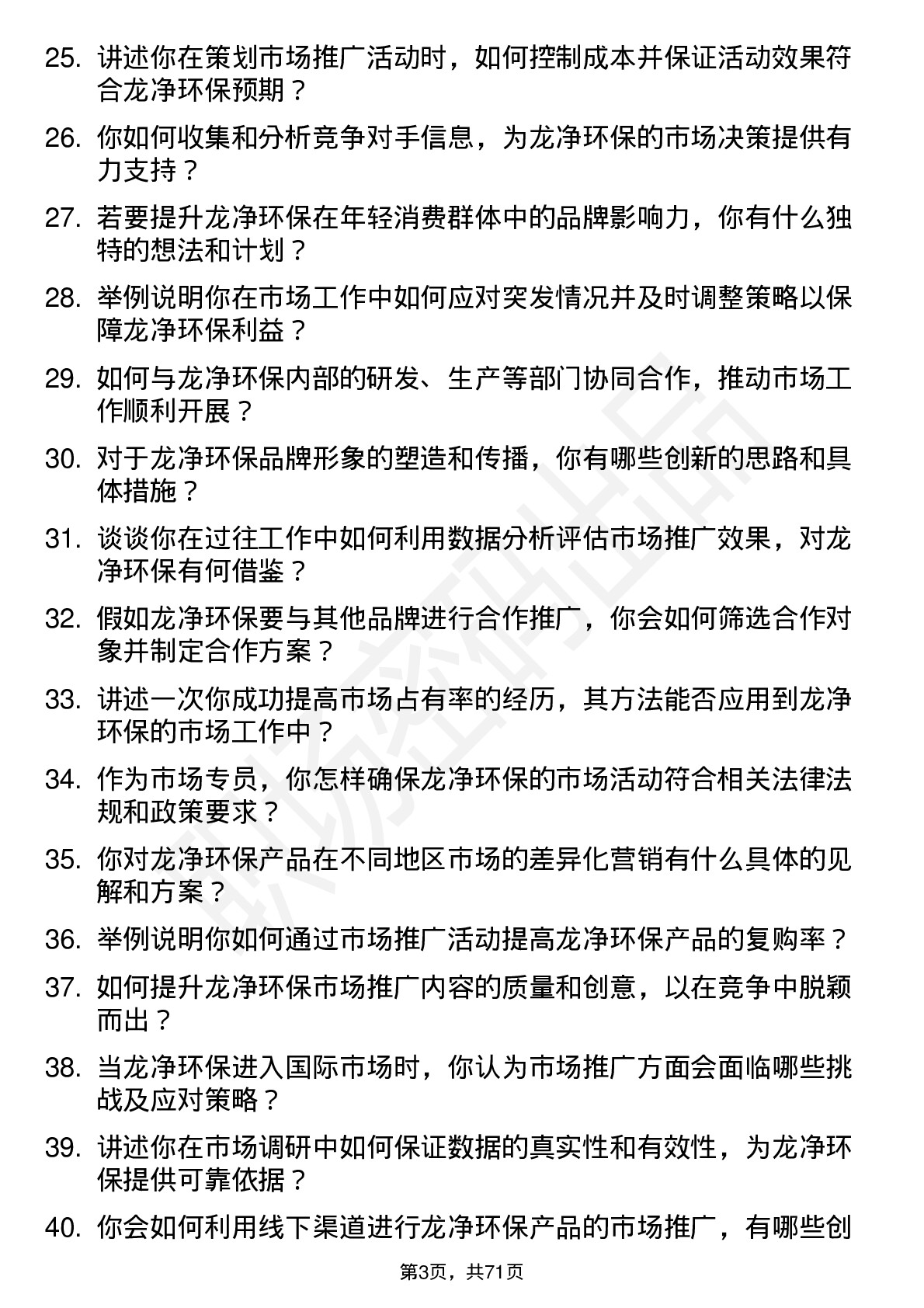 25. 讲述你在策划市场推广活动时，如何控制成本并保证活动效果符合龙净环保预期？

26. 你如何收集和分析竞争对手信息，为龙净环保的市场决策提供有力支持？

27. 若要提升龙净环保在年轻消费群体中的品牌影响力，你有什么独特的想法和计划？

28. 举例说明你在市场工作中如何应对突发情况并及时调整策略以保障龙净环保利益？

29. 如何与龙净环保内部的研发、生产等部门协同合作，推动市场工作顺利开展？

30. 对于龙净环保品牌形象的塑造和传播，你有哪些创新的思路和具体措施？

31. 谈谈你在过往工作中如何利用数据分析评估市场推广效果，对龙净环保有何借鉴？

32. 假如龙净环保要与其他品牌进行合作推广，你会如何筛选合作对象并制定合作方案？

33. 讲述一次你成功提高市场占有率的经历，其方法能否应用到龙净环保的市场工作中？

34. 作为市场专员，你怎样确保龙净环保的市场活动符合相关法律法规和政策要求？

35. 你对龙净环保产品在不同地区市场的差异化营销有什么具体的见解和方案？

36. 举例说明你如何通过市场推广活动提高龙净环保产品的复购率？

37. 如何提升龙净环保市场推广内容的质量和创意，以在竞争中脱颖而出？

38. 当龙净环保进入国际市场时，你认为市场推广方面会面临哪些挑战及应对策略？

39. 讲述你在市场调研中如何保证数据的真实性和有效性，为龙净环保提供可靠依据？

40. 你会如何利用线下渠道进行龙净环保产品的市场推广，有哪些创

第3页，共71页